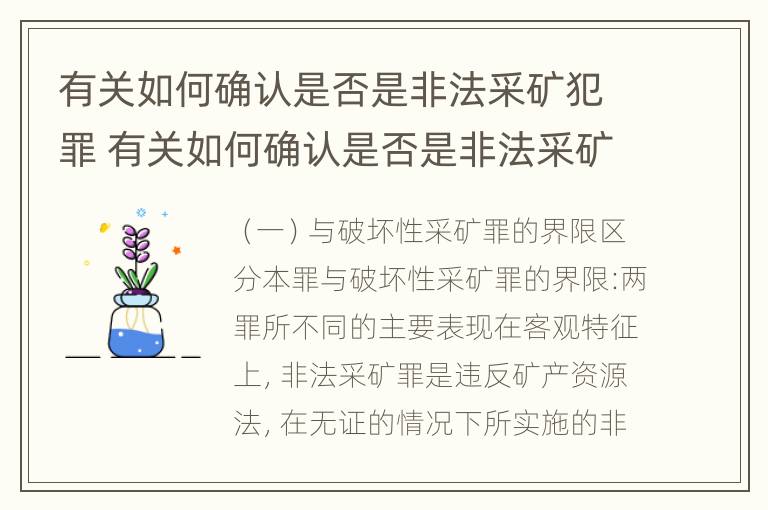 有关如何确认是否是非法采矿犯罪 有关如何确认是否是非法采矿

（一）与破坏性采矿罪的界限区分本罪与破坏性采矿罪的界限:两罪所不同的主要表现在客观特征上, 非法采矿罪是违反矿产资源法, 在无证的情况下所实施的非